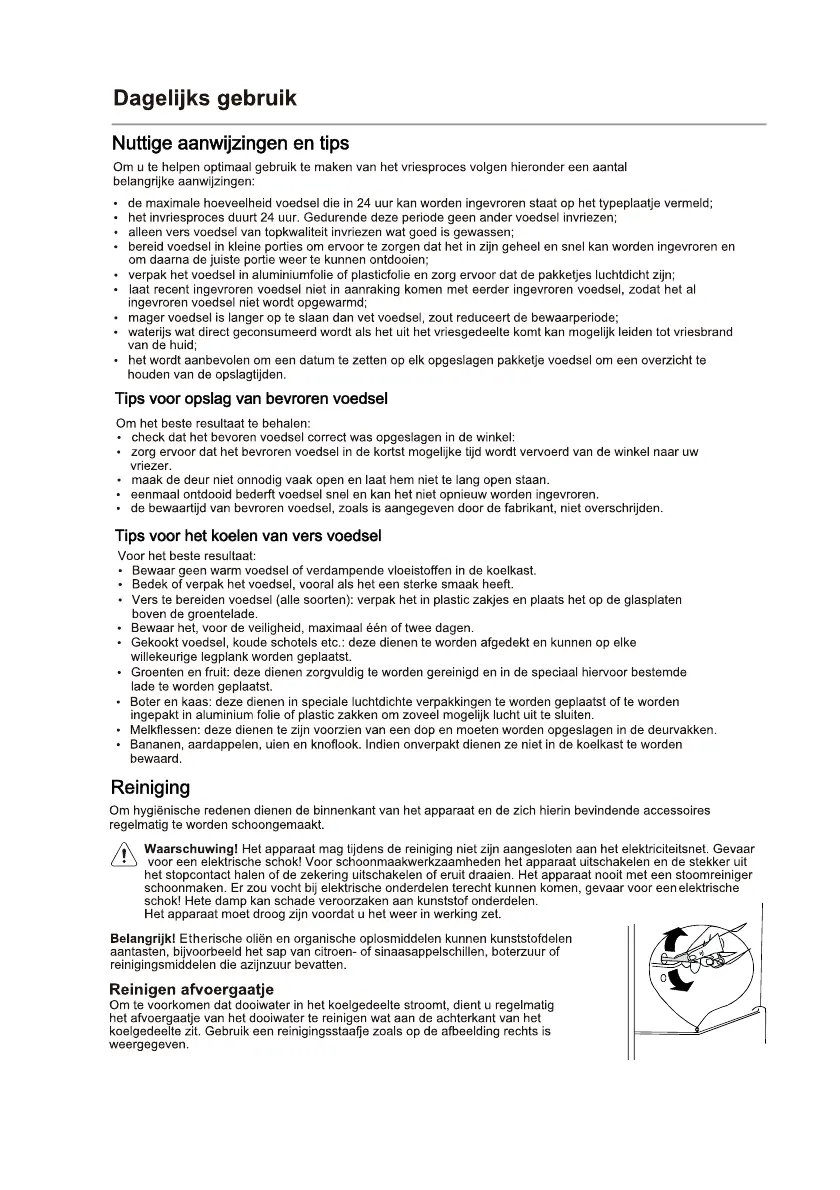 Dagelijks gebruik

Nuttige aanwijzingen en tips

Om u te helpen optimaal gebruik te maken van het vriesproces volgen hieronder een aantal belangrijke aanwijzingen:

• de maximale hoeveelheid voedsel die in 24 uur kan worden ingevroren staat op het typeplaatje vermeld;
• het invriesproces duurt 24 uur. Gedurende deze periode geen ander voedsel invriezen;
• alleen vers voedsel van topkwaliteit invriezen wat goed is gewassen;
• bereid voedsel in kleine porties om ervoor te zorgen dat het in zijn geheel en snel kan worden ingevroren en om daarna de juiste portie weer te kunnen ontdooien;
• verpak het voedsel in aluminiumfolie of plasticfolie en zorg ervoor dat de pakketjes luchtdicht zijn;
• laat recent ingevroren voedsel niet in aanraking komen met eerder ingevroren voedsel, zodat het al ingevroren voedsel niet wordt opgewarmd;
• mager voedsel is langer op te slaan dan vet voedsel, zout reduceert de bewaarperiode;
• waterijs wat direct geconsumeerd wordt als het uit het vriesgedeelte komt kan mogelijk leiden tot vriesbrand van de huid;
• het wordt aanbevolen om een datum te zetten op elk opgeslagen pakketje voedsel om een overzicht te houden van de opslagtijden.

Tips voor opslag van bevroren voedsel

Om het beste resultaat te behalen:
• check dat het bevoren voedsel correct was opgeslagen in de winkel:
• zorg ervoor dat het bevroren voedsel in de kortst mogelijke tijd wordt vervoerd van de winkel naar uw vriezer.
• maak de deur niet onnodig vaak open en laat hem niet te lang open staan.
• eenmaal ontdooid bederft voedsel snel en kan het niet opnieuw worden ingevroren.
• de bewaartijd van bevroren voedsel, zoals is aangegeven door de fabrikant, niet overschrijden.

Tips voor het koelen van vers voedsel

Voor het beste resultaat:
• Bewaar geen warm voedsel of verdampende vloeistoffen in de koelkast.
• Bedek of verpak het voedsel, vooral als het een sterke smaak heeft.
• Vers te bereiden voedsel (alle soorten): verpak het in plastic zakjes en plaats het op de glasplaten boven de groentelade.
• Bewaar het, voor de veiligheid, maximaal één of twee dagen.
• Gekookt voedsel, koude schotels etc.: deze dienen te worden afgedekt en kunnen op elke willekeurige legplank worden geplaatst.
• Groenten en fruit: deze dienen zorgvuldig te worden gereinigd en in de speciaal hiervoor bestemde lade te worden geplaatst.
• Boter en kaas: deze dienen in speciale luchtdichte verpakkingen te worden geplaatst of te worden ingepakt in aluminium folie of plastic zakken om zoveel mogelijk lucht uit te sluiten.
• Melkflessen: deze dienen te zijn voorzien van een dop en moeten worden opgeslagen in de deurvakken.
• Bananen, aardappelen, uien en knoflook. Indien onverpakt dienen ze niet in de koelkast te worden bewaard.

Reiniging

Om hygiënische redenen dienen de binnenkant van het apparaat en de zich hierin bevindende accessoires regelmatig te worden schoongemaakt.

Waarschuwing! Het apparaat mag tijdens de reiniging niet zijn aangesloten aan het elektriciteitsnet. Gevaar voor een elektrische schok! Voor schoonmaakwerkzaamheden het apparaat uitschakelen en de stekker uit het stopcontact halen of de zekering uitschakelen of eruit draaien. Het apparaat nooit met een stoomreiniger schoonmaken. Er zou vocht bij elektrische onderdelen terecht kunnen komen, gevaar voor een elektrische schok! Hete damp kan schade veroorzaken aan kunststof onderdelen.
Het apparaat moet droog zijn voordat u het weer in werking zet.

Belangrijk! Etherische oliën en organische oplosmiddelen kunnen kunststofdelen aantasten, bijvoorbeeld het sap van citroen- of sinaasappelschillen, boterzuur of reinigingsmiddelen die azijnzuur bevatten.

Reinigen afvoergaatje
Om te voorkomen dat dooiwater in het koelgedeelte stroomt, dient u regelmatig het afvoergaatje van het dooiwater te reinigen wat aan de achterkant van het koelgedeelte zit. Gebruik een reinigingsstaafje zoals op de afbeelding rechts is weergegeven.